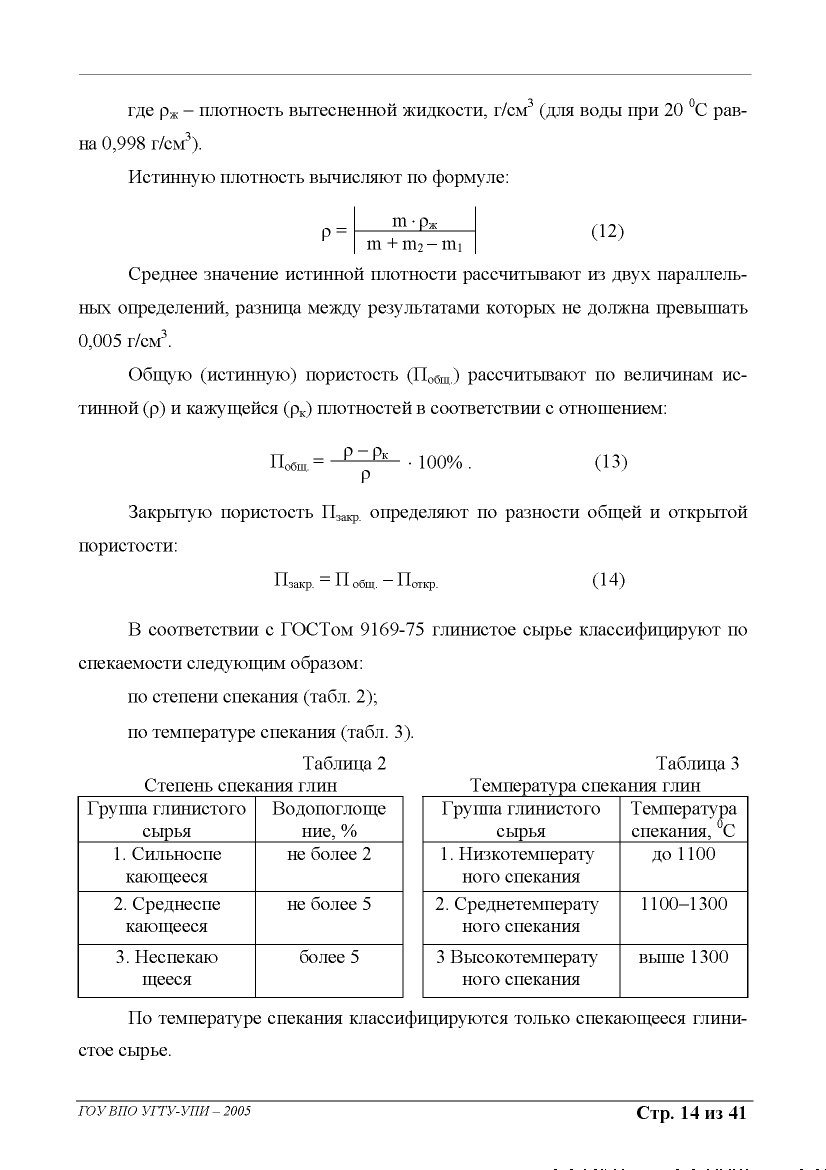 где $\rho_ж$ – плотность вытесненной жидкости, г/см$^3$ (для воды при 20 $^0$С равна 0,998 г/см$^3$).

Истинную плотность вычисляют по формуле:

$\rho = \left| \frac{m \cdot \rho_ж}{m + m_2 - m_1} \right|$ (12)

Среднее значение истинной плотности рассчитывают из двух параллельных определений, разница между результатами которых не должна превышать 0,005 г/см$^3$.

Общую (истинную) пористость ($П_{общ.}$) рассчитывают по величинам истинной ($\rho$) и кажущейся ($\rho_к$) плотностей в соответствии с отношением:

$П_{общ.} = \frac{\rho - \rho_к}{\rho} \cdot 100\%$ . (13)

Закрытую пористость $П_{закр.}$ определяют по разности общей и открытой пористости:

$П_{закр.} = П_{общ.} - П_{откр.}$ (14)

В соответствии с ГОСТом 9169-75 глинистое сырье классифицируют по спекаемости следующим образом:

по степени спекания (табл. 2);

по температуре спекания (табл. 3).

Таблица 2
Степень спекания глин

| Группа глинистого сырья | Водопоглощение, % |
|---|---|
| 1. Сильноспекающееся | не более 2 |
| 2. Среднеспекающееся | не более 5 |
| 3. Неспекающееся | более 5 |

Таблица 3
Температура спекания глин

| Группа глинистого сырья | Температура спекания, $^0$С |
|---|---|
| 1. Низкотемпературного спекания | до 1100 |
| 2. Среднетемпературного спекания | 1100–1300 |
| 3 Высокотемпературного спекания | выше 1300 |

По температуре спекания классифицируются только спекающееся глинистое сырье.

ГОУ ВПО УГТУ-УПИ – 2005

Стр. 14 из 41